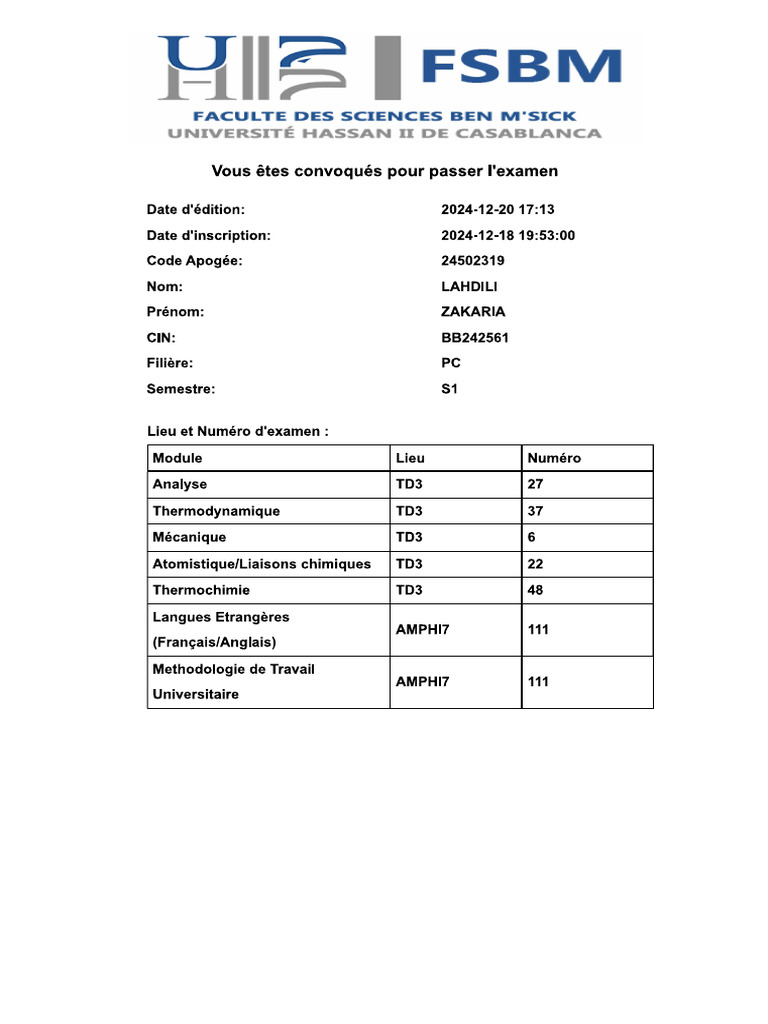 FSBM
FACULTE DES SCIENCES BEN M'SICK
UNIVERSITÉ HASSAN II DE CASABLANCA

Vous êtes convoqués pour passer l'examen

Date d'édition: 2024-12-20 17:13
Date d'inscription: 2024-12-18 19:53:00
Code Apogée: 24502319
Nom: LAHDILI
Prénom: ZAKARIA
CIN: BB242561
Filière: PC
Semestre: S1

Lieu et Numéro d'examen :

| Module | Lieu | Numéro |
|---|---|---|
| Analyse | TD3 | 27 |
| Thermodynamique | TD3 | 37 |
| Mécanique | TD3 | 6 |
| Atomistique/Liaisons chimiques | TD3 | 22 |
| Thermochimie | TD3 | 48 |
| Langues Etrangères (Français/Anglais) | AMPHI7 | 111 |
| Methodologie de Travail Universitaire | AMPHI7 | 111 |